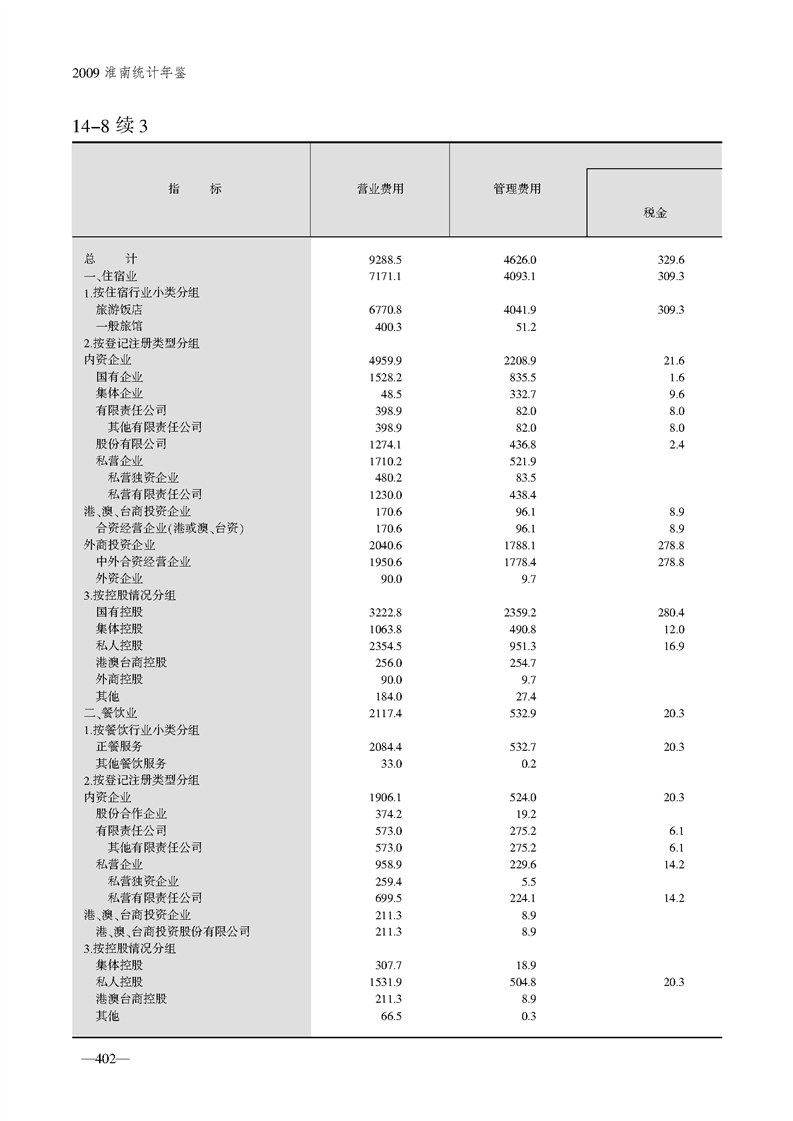 2009 淮南统计年鉴

14-8 续 3

| 指　　标 | 营业费用 | 管理费用 | 税金 |
|---|---|---|---|
| 总　　计 | 9288.5 | 4626.0 | 329.6 |
| 一、住宿业 | 7171.1 | 4093.1 | 309.3 |
| 1.按住宿行业小类分组 | | | |
| 旅游饭店 | 6770.8 | 4041.9 | 309.3 |
| 一般旅馆 | 400.3 | 51.2 | |
| 2.按登记注册类型分组 | | | |
| 内资企业 | 4959.9 | 2208.9 | 21.6 |
| 国有企业 | 1528.2 | 835.5 | 1.6 |
| 集体企业 | 48.5 | 332.7 | 9.6 |
| 有限责任公司 | 398.9 | 82.0 | 8.0 |
| 其他有限责任公司 | 398.9 | 82.0 | 8.0 |
| 股份有限公司 | 1274.1 | 436.8 | 2.4 |
| 私营企业 | 1710.2 | 521.9 | |
| 私营独资企业 | 480.2 | 83.5 | |
| 私营有限责任公司 | 1230.0 | 438.4 | |
| 港、澳、台商投资企业 | 170.6 | 96.1 | 8.9 |
| 合资经营企业(港或澳、台资) | 170.6 | 96.1 | 8.9 |
| 外商投资企业 | 2040.6 | 1788.1 | 278.8 |
| 中外合资经营企业 | 1950.6 | 1778.4 | 278.8 |
| 外资企业 | 90.0 | 9.7 | |
| 3.按控股情况分组 | | | |
| 国有控股 | 3222.8 | 2359.2 | 280.4 |
| 集体控股 | 1063.8 | 490.8 | 12.0 |
| 私人控股 | 2354.5 | 951.3 | 16.9 |
| 港澳台商控股 | 256.0 | 254.7 | |
| 外商控股 | 90.0 | 9.7 | |
| 其他 | 184.0 | 27.4 | |
| 二、餐饮业 | 2117.4 | 532.9 | 20.3 |
| 1.按餐饮行业小类分组 | | | |
| 正餐服务 | 2084.4 | 532.7 | 20.3 |
| 其他餐饮服务 | 33.0 | 0.2 | |
| 2.按登记注册类型分组 | | | |
| 内资企业 | 1906.1 | 524.0 | 20.3 |
| 股份合作企业 | 374.2 | 19.2 | |
| 有限责任公司 | 573.0 | 275.2 | 6.1 |
| 其他有限责任公司 | 573.0 | 275.2 | 6.1 |
| 私营企业 | 958.9 | 229.6 | 14.2 |
| 私营独资企业 | 259.4 | 5.5 | |
| 私营有限责任公司 | 699.5 | 224.1 | 14.2 |
| 港、澳、台商投资企业 | 211.3 | 8.9 | |
| 港、澳、台商投资股份有限公司 | 211.3 | 8.9 | |
| 3.按控股情况分组 | | | |
| 集体控股 | 307.7 | 18.9 | |
| 私人控股 | 1531.9 | 504.8 | 20.3 |
| 港澳台商控股 | 211.3 | 8.9 | |
| 其他 | 66.5 | 0.3 | |

—402—